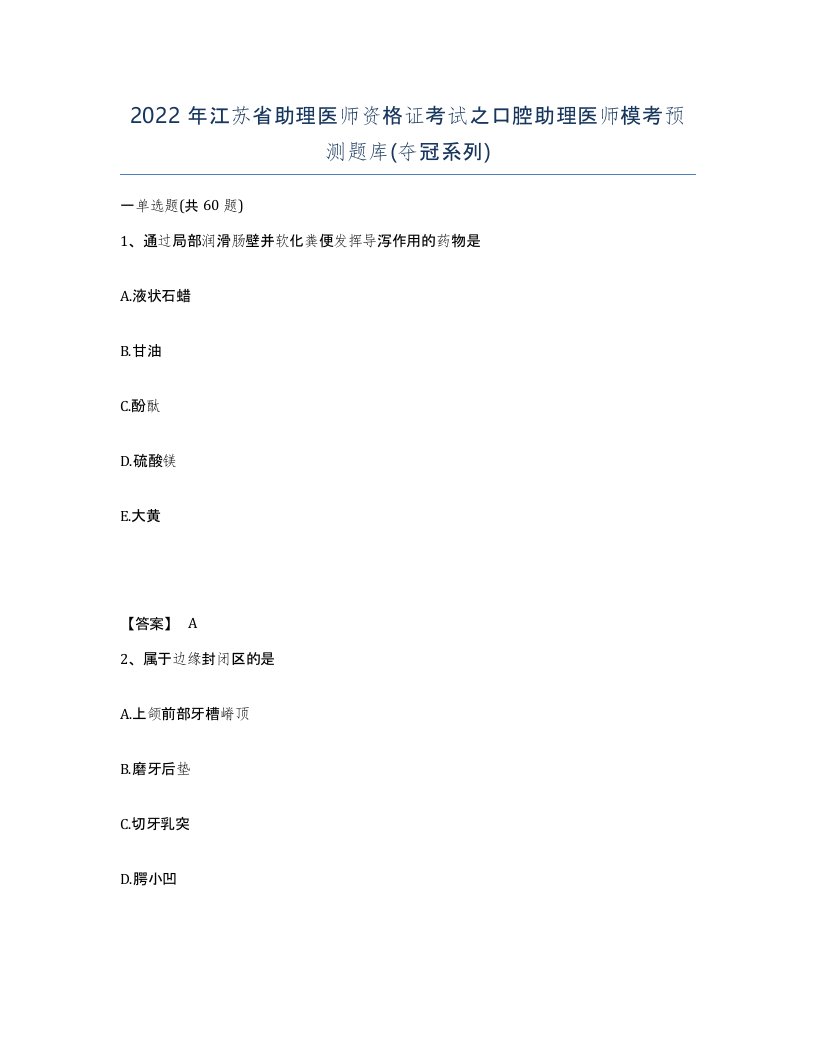 2022年江苏省助理医师资格证考试之口腔助理医师模考预测题库(夺冠系列)

一单选题(共60题)

1、通过局部润滑肠壁并软化粪便发挥导泻作用的药物是

A.液状石蜡

B.甘油

C.酚酞

D.硫酸镁

E.大黄

【答案】 A

2、属于边缘封闭区的是

A.上颌前部牙槽嵴顶

B.磨牙后垫

C.切牙乳突

D.腭小凹